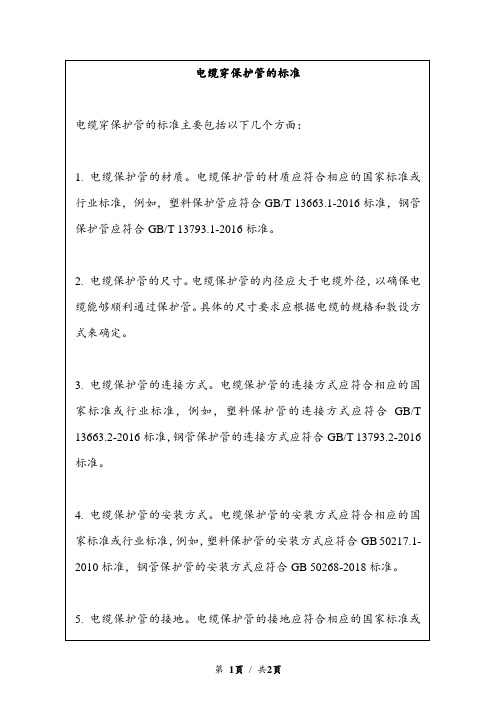 电缆穿保护管的标准

电缆穿保护管的标准主要包括以下几个方面：

1. 电缆保护管的材质。电缆保护管的材质应符合相应的国家标准或行业标准，例如，塑料保护管应符合 GB/T 13663.1-2016 标准，钢管保护管应符合 GB/T 13793.1-2016 标准。

2. 电缆保护管的尺寸。电缆保护管的内径应大于电缆外径，以确保电缆能够顺利通过保护管。具体的尺寸要求应根据电缆的规格和敷设方式来确定。

3. 电缆保护管的连接方式。电缆保护管的连接方式应符合相应的国家标准或行业标准，例如，塑料保护管的连接方式应符合 GB/T 13663.2-2016 标准，钢管保护管的连接方式应符合 GB/T 13793.2-2016 标准。

4. 电缆保护管的安装方式。电缆保护管的安装方式应符合相应的国家标准或行业标准，例如，塑料保护管的安装方式应符合 GB 50217.1-2010 标准，钢管保护管的安装方式应符合 GB 50268-2018 标准。

5. 电缆保护管的接地。电缆保护管的接地应符合相应的国家标准或

第 1页 / 共2页